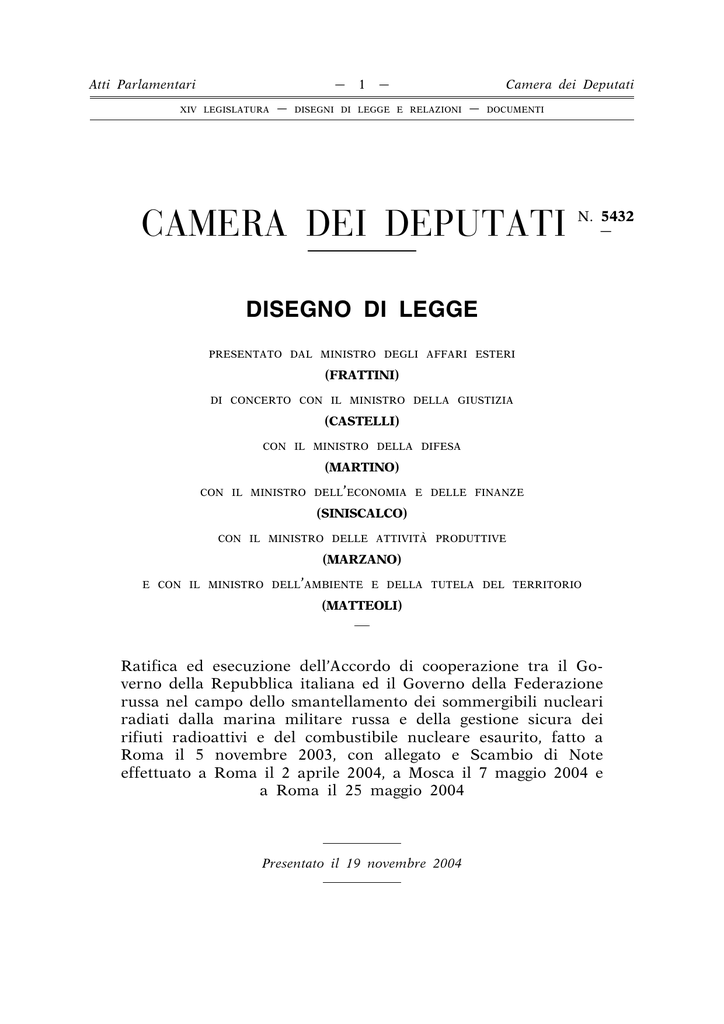 Atti Parlamentari — 1 — Camera dei Deputati

XIV LEGISLATURA — DISEGNI DI LEGGE E RELAZIONI — DOCUMENTI

CAMERA DEI DEPUTATI N. 5432

DISEGNO DI LEGGE

PRESENTATO DAL MINISTRO DEGLI AFFARI ESTERI
(FRATTINI)
DI CONCERTO CON IL MINISTRO DELLA GIUSTIZIA
(CASTELLI)
CON IL MINISTRO DELLA DIFESA
(MARTINO)
CON IL MINISTRO DELL'ECONOMIA E DELLE FINANZE
(SINISCALCO)
CON IL MINISTRO DELLE ATTIVITÀ PRODUTTIVE
(MARZANO)
E CON IL MINISTRO DELL'AMBIENTE E DELLA TUTELA DEL TERRITORIO
(MATTEOLI)

Ratifica ed esecuzione dell'Accordo di cooperazione tra il Governo della Repubblica italiana ed il Governo della Federazione russa nel campo dello smantellamento dei sommergibili nucleari radiati dalla marina militare russa e della gestione sicura dei rifiuti radioattivi e del combustibile nucleare esaurito, fatto a Roma il 5 novembre 2003, con allegato e Scambio di Note effettuato a Roma il 2 aprile 2004, a Mosca il 7 maggio 2004 e a Roma il 25 maggio 2004

Presentato il 19 novembre 2004